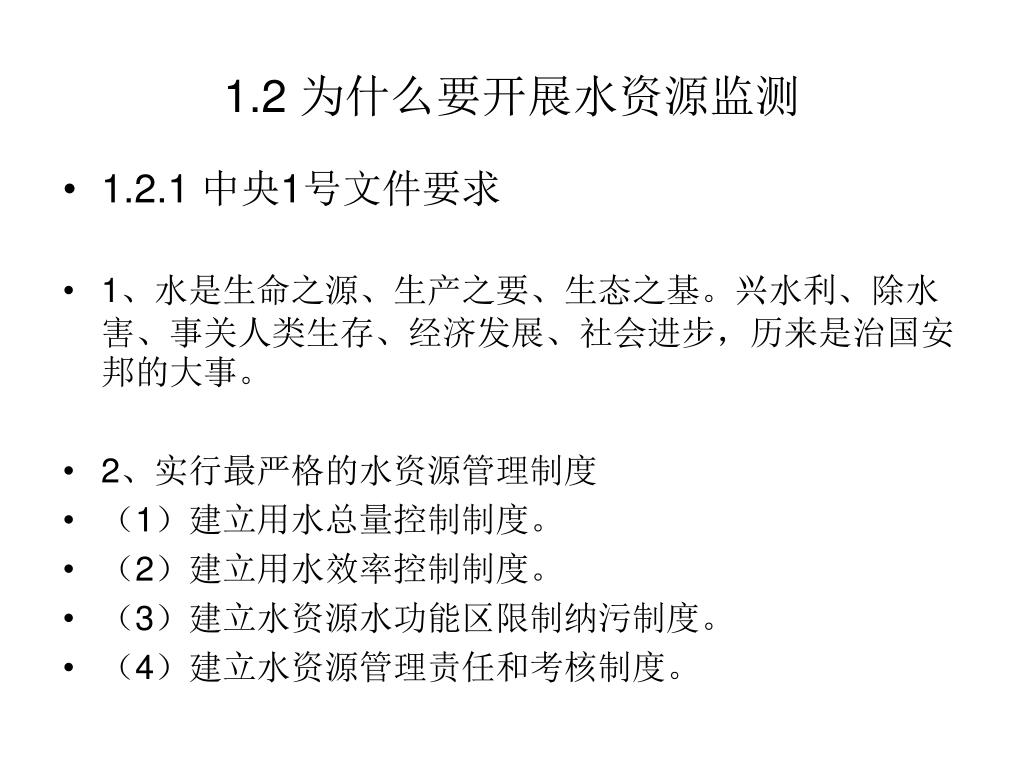 1.2 为什么要开展水资源监测

• 1.2.1 中央1号文件要求

• 1、水是生命之源、生产之要、生态之基。兴水利、除水害、事关人类生存、经济发展、社会进步，历来是治国安邦的大事。

• 2、实行最严格的水资源管理制度
• （1）建立用水总量控制制度。
• （2）建立用水效率控制制度。
• （3）建立水资源水功能区限制纳污制度。
• （4）建立水资源管理责任和考核制度。